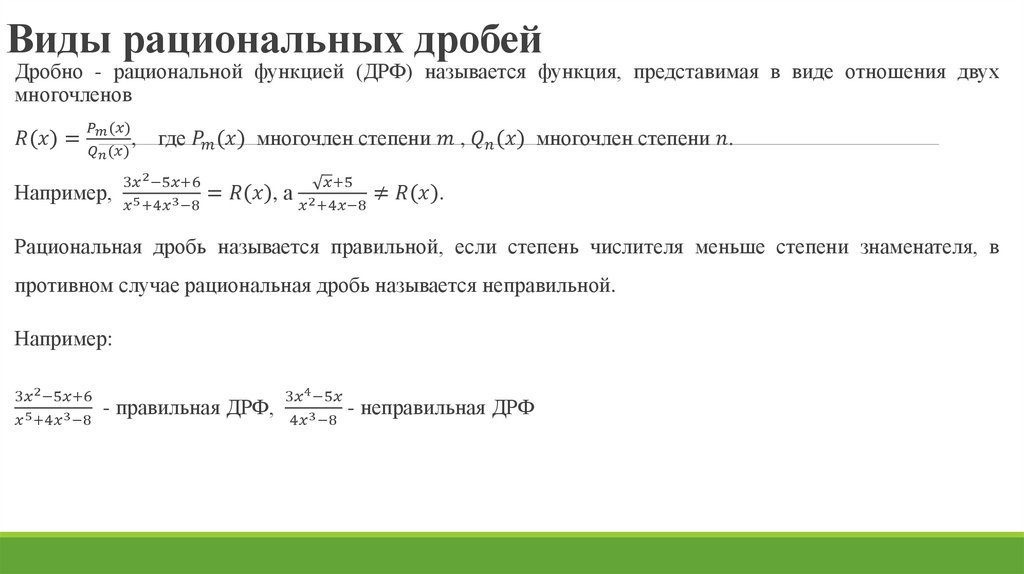 Виды рациональных дробей

Дробно - рациональной функцией (ДРФ) называется функция, представимая в виде отношения двух многочленов

$R(x) = \frac{P_m(x)}{Q_n(x)}$, где $P_m(x)$ многочлен степени $m$ , $Q_n(x)$ многочлен степени $n$.

Например, $\frac{3x^2-5x+6}{x^5+4x^3-8} = R(x)$, а $\frac{\sqrt{x}+5}{x^2+4x-8} \neq R(x)$.

Рациональная дробь называется правильной, если степень числителя меньше степени знаменателя, в противном случае рациональная дробь называется неправильной.

Например:

$\frac{3x^2-5x+6}{x^5+4x^3-8}$ - правильная ДРФ, $\frac{3x^4-5x}{4x^3-8}$ - неправильная ДРФ